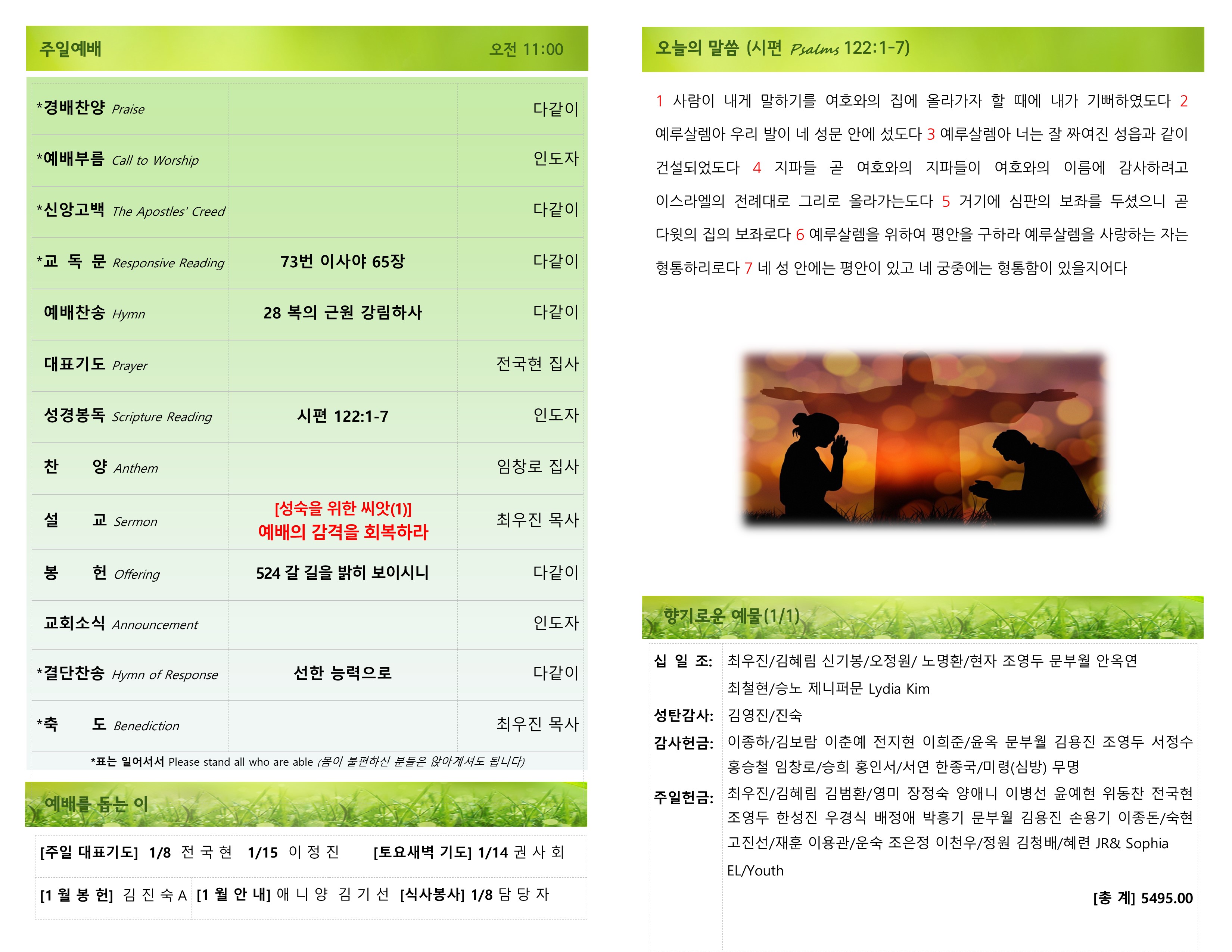 주일예배 오전 11:00

| *경배찬양 Praise | | 다같이 |
|---|---|---|
| *예배부름 Call to Worship | | 인도자 |
| *신앙고백 The Apostles' Creed | | 다같이 |
| *교 독 문 Responsive Reading | 73번 이사야 65장 | 다같이 |
| 예배찬송 Hymn | 28 복의 근원 강림하사 | 다같이 |
| 대표기도 Prayer | | 전국현 집사 |
| 성경봉독 Scripture Reading | 시편 122:1-7 | 인도자 |
| 찬 양 Anthem | | 임창로 집사 |
| 설 교 Sermon | [성숙을 위한 씨앗(1)] 예배의 감격을 회복하라 | 최우진 목사 |
| 봉 헌 Offering | 524 갈 길을 밝히 보이시니 | 다같이 |
| 교회소식 Announcement | | 인도자 |
| *결단찬송 Hymn of Response | 선한 능력으로 | 다같이 |
| *축 도 Benediction | | 최우진 목사 |

*표는 일어서서 Please stand all who are able (몸이 불편하신 분들은 앉아계셔도 됩니다)

예배를 돕는 이

[주일 대표기도] 1/8 전 국 현 1/15 이 정 진 [토요새벽 기도] 1/14 권 사 회

[1 월 봉 헌] 김 진 숙 A [1 월 안 내] 애 니 양 김 기 선 [식사봉사] 1/8 담 당 자

오늘의 말씀 (시편 Psalms 122:1-7)

1 사람이 내게 말하기를 여호와의 집에 올라가자 할 때에 내가 기뻐하였도다 2 예루살렘아 우리 발이 네 성문 안에 섰도다 3 예루살렘아 너는 잘 짜여진 성읍과 같이 건설되었도다 4 지파들 곧 여호와의 지파들이 여호와의 이름에 감사하려고 이스라엘의 전례대로 그리로 올라가는도다 5 거기에 심판의 보좌를 두셨으니 곧 다윗의 집의 보좌로다 6 예루살렘을 위하여 평안을 구하라 예루살렘을 사랑하는 자는 형통하리로다 7 네 성 안에는 평안이 있고 네 궁중에는 형통함이 있을지어다

향기로운 예물(1/1)

십 일 조: 최우진/김혜림 신기봉/오정원/ 노명환/현자 조영두 문부월 안옥연 최철현/승노 제니퍼문 Lydia Kim

성탄감사: 김영진/진숙

감사헌금: 이종하/김보람 이춘예 전지현 이희준/윤옥 문부월 김용진 조영두 서정수 홍승철 임창로/승희 홍인서/서연 한종국/미령(심방) 무명

주일헌금: 최우진/김혜림 김범환/영미 장정숙 양애니 이병선 윤예현 위동찬 전국현 조영두 한성진 우경식 배정애 박흥기 문부월 김용진 손용기 이종돈/숙현 고진선/재훈 이용관/운숙 조은정 이천우/정원 김청배/혜련 JR& Sophia EL/Youth

[총 계] 5495.00